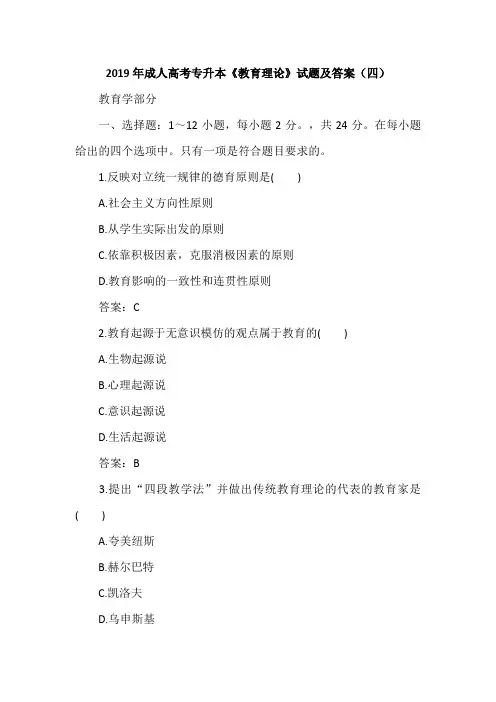 2019 年成人高考专升本《教育理论》试题及答案（四）

教育学部分

一、选择题：1～12 小题，每小题 2 分。，共 24 分。在每小题给出的四个选项中。只有一项是符合题目要求的。

1.反映对立统一规律的德育原则是(　　)

A.社会主义方向性原则

B.从学生实际出发的原则

C.依靠积极因素，克服消极因素的原则

D.教育影响的一致性和连贯性原则

答案：C

2.教育起源于无意识模仿的观点属于教育的(　　)

A.生物起源说

B.心理起源说

C.意识起源说

D.生活起源说

答案：B

3.提出“四段教学法”并做出传统教育理论的代表的教育家是(　　)

A.夸美纽斯

B.赫尔巴特

C.凯洛夫

D.乌申斯基